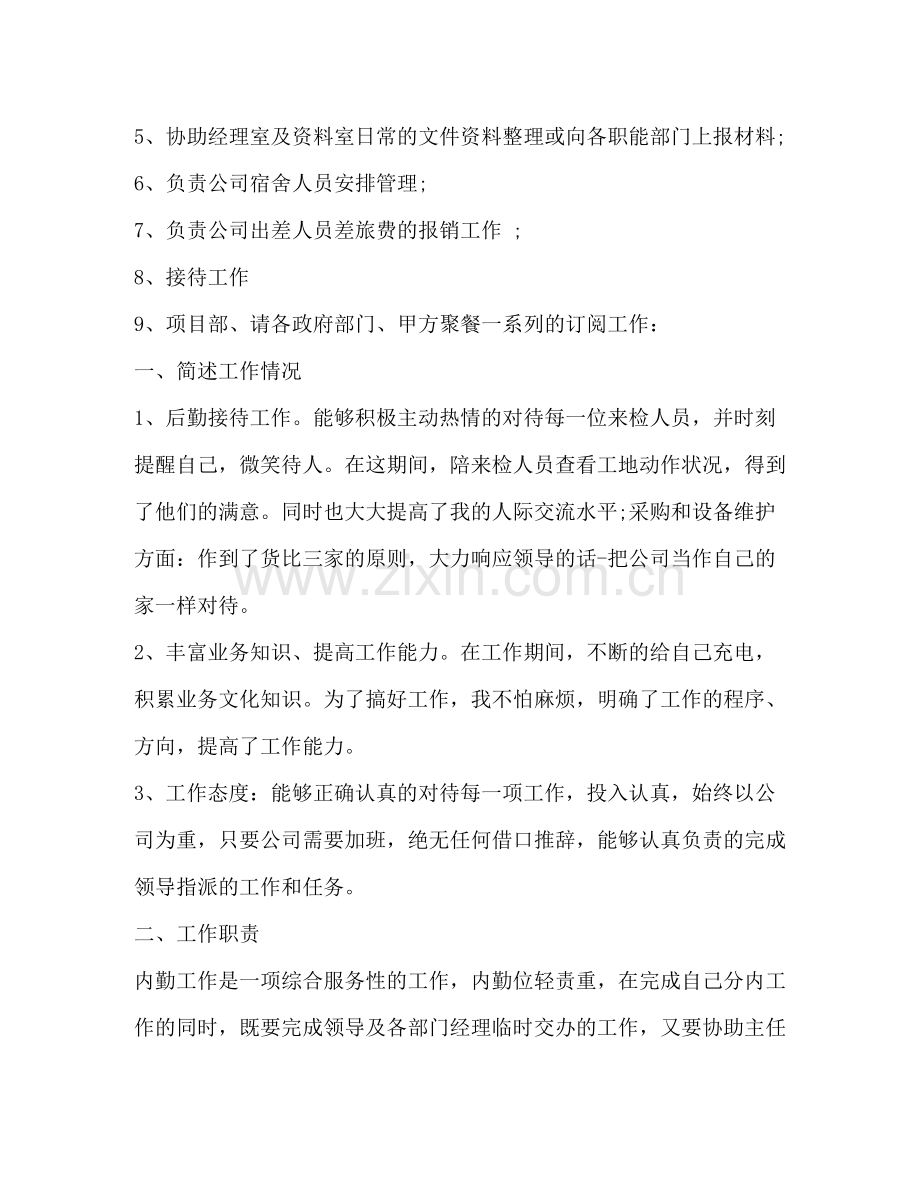 5、协助经理室及资料室日常的文件资料整理或向各职能部门上报材料;

6、负责公司宿舍人员安排管理;

7、负责公司出差人员差旅费的报销工作 ;

8、接待工作

9、项目部、请各政府部门、甲方聚餐一系列的订阅工作:

一、简述工作情况

1、后勤接待工作。能够积极主动热情的对待每一位来检人员，并时刻提醒自己，微笑待人。在这期间，陪来检人员查看工地动作状况，得到了他们的满意。同时也大大提高了我的人际交流水平;采购和设备维护方面：作到了货比三家的原则，大力响应领导的话-把公司当作自己的家一样对待。

2、丰富业务知识、提高工作能力。在工作期间，不断的给自己充电，积累业务文化知识。为了搞好工作，我不怕麻烦，明确了工作的程序、方向，提高了工作能力。

3、工作态度：能够正确认真的对待每一项工作，投入认真，始终以公司为重，只要公司需要加班，绝无任何借口推辞，能够认真负责的完成领导指派的工作和任务。

二、工作职责

内勤工作是一项综合服务性的工作，内勤位轻责重，在完成自己分内工作的同时，既要完成领导及各部门经理临时交办的工作，又要协助主任

www.zixin.com.cn